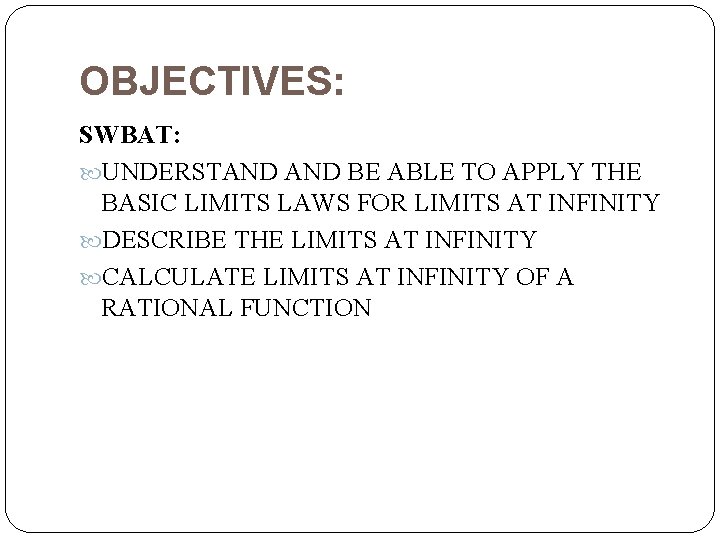 OBJECTIVES:

SWBAT:

• UNDERSTAND AND BE ABLE TO APPLY THE BASIC LIMITS LAWS FOR LIMITS AT INFINITY
• DESCRIBE THE LIMITS AT INFINITY
• CALCULATE LIMITS AT INFINITY OF A RATIONAL FUNCTION